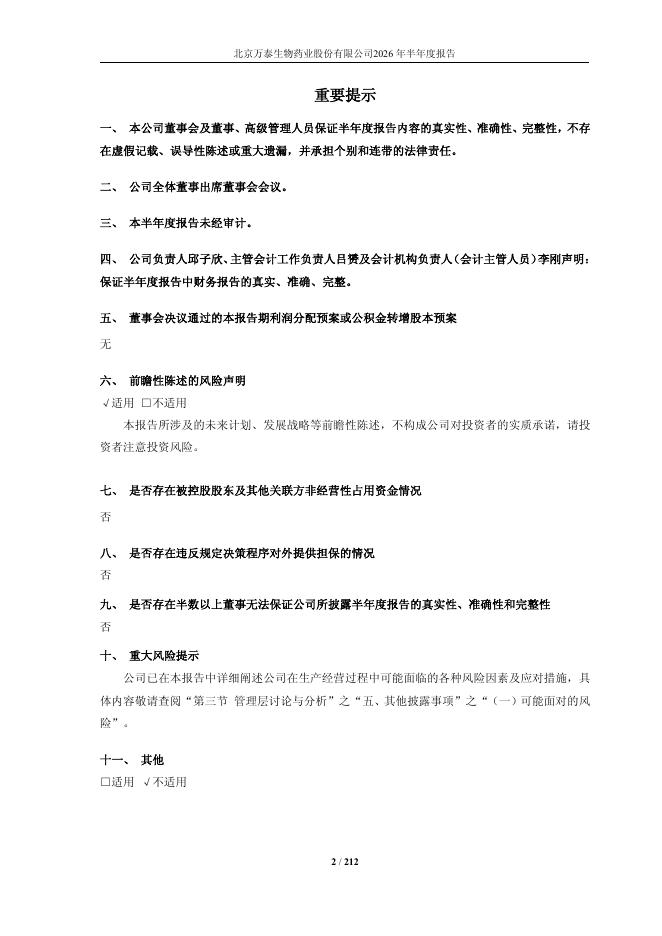 北京万泰生物药业股份有限公司2026年半年度报告

重要提示

一、 本公司董事会及董事、高级管理人员保证半年度报告内容的真实性、准确性、完整性，不存在虚假记载、误导性陈述或重大遗漏，并承担个别和连带的法律责任。

二、 公司全体董事出席董事会会议。

三、 本半年度报告未经审计。

四、 公司负责人邱子欣、主管会计工作负责人吕赟及会计机构负责人（会计主管人员）李刚声明：保证半年度报告中财务报告的真实、准确、完整。

五、 董事会决议通过的本报告期利润分配预案或公积金转增股本预案
无

六、 前瞻性陈述的风险声明
√适用 □不适用
本报告所涉及的未来计划、发展战略等前瞻性陈述，不构成公司对投资者的实质承诺，请投资者注意投资风险。

七、 是否存在被控股股东及其他关联方非经营性占用资金情况
否

八、 是否存在违反规定决策程序对外提供担保的情况
否

九、 是否存在半数以上董事无法保证公司所披露半年度报告的真实性、准确性和完整性
否

十、 重大风险提示
公司已在本报告中详细阐述公司在生产经营过程中可能面临的各种风险因素及应对措施，具体内容敬请查阅“第三节 管理层讨论与分析”之“五、其他披露事项”之“（一）可能面对的风险”。

十一、 其他
□适用 √不适用

2 / 212